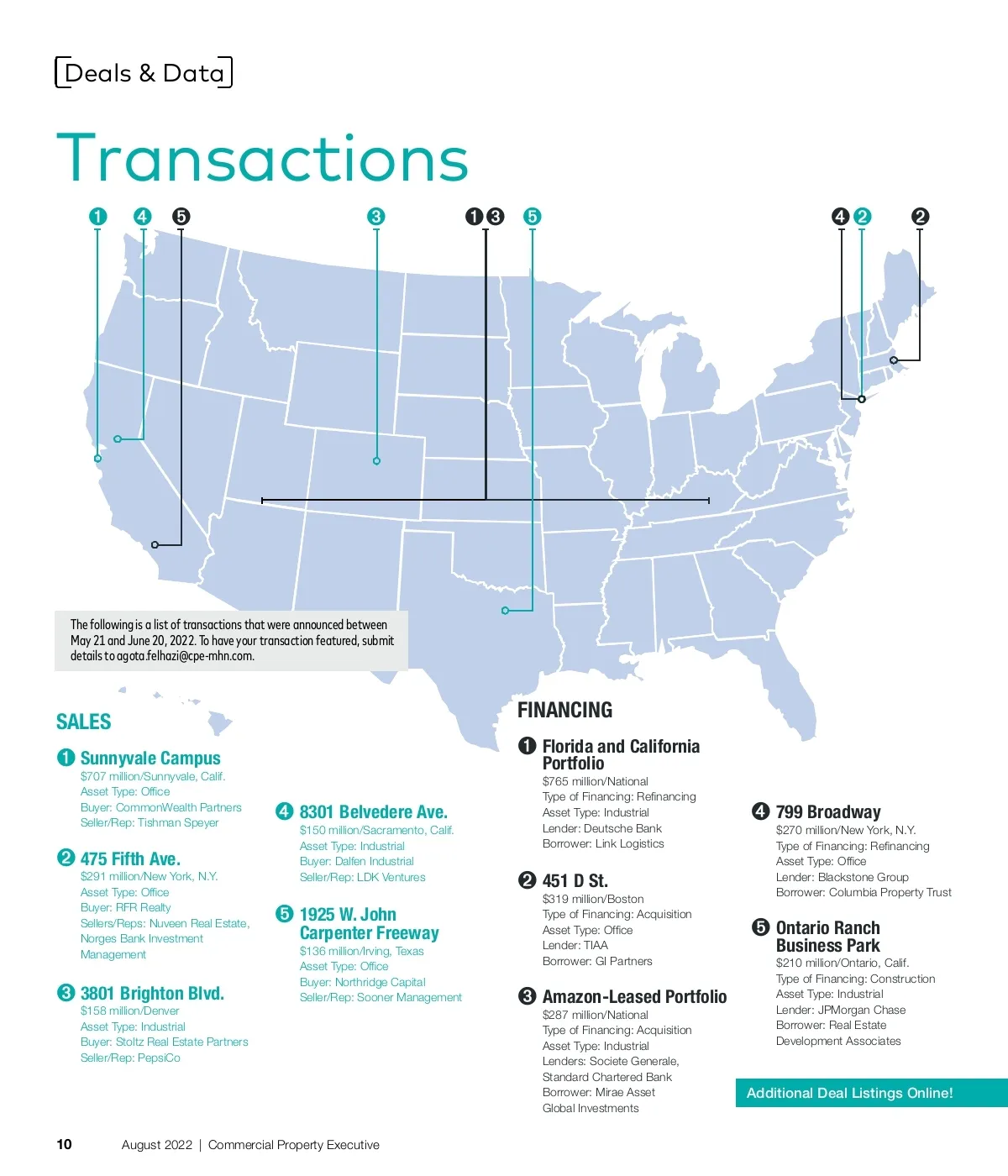 Deals & Data

Transactions

1 4 5 3 1 3 5 4 2 2

The following is a list of transactions that were announced between May 21 and June 20, 2022. To have your transaction featured, submit details to agota.felhazi@cpe-mhn.com.

SALES

1 Sunnyvale Campus
$707 million/Sunnyvale, Calif.
Asset Type: Office
Buyer: CommonWealth Partners
Seller/Rep: Tishman Speyer

2 475 Fifth Ave.
$291 million/New York, N.Y.
Asset Type: Office
Buyer: RFR Realty
Sellers/Reps: Nuveen Real Estate, Norges Bank Investment Management

3 3801 Brighton Blvd.
$158 million/Denver
Asset Type: Industrial
Buyer: Stoltz Real Estate Partners
Seller/Rep: PepsiCo

4 8301 Belvedere Ave.
$150 million/Sacramento, Calif.
Asset Type: Industrial
Buyer: Dalfen Industrial
Seller/Rep: LDK Ventures

5 1925 W. John Carpenter Freeway
$136 million/Irving, Texas
Asset Type: Office
Buyer: Northridge Capital
Seller/Rep: Sooner Management

FINANCING

1 Florida and California Portfolio
$765 million/National
Type of Financing: Refinancing
Asset Type: Industrial
Lender: Deutsche Bank
Borrower: Link Logistics

2 451 D St.
$319 million/Boston
Type of Financing: Acquisition
Asset Type: Office
Lender: TIAA
Borrower: GI Partners

3 Amazon-Leased Portfolio
$287 million/National
Type of Financing: Acquisition
Asset Type: Industrial
Lenders: Societe Generale, Standard Chartered Bank
Borrower: Mirae Asset Global Investments

4 799 Broadway
$270 million/New York, N.Y.
Type of Financing: Refinancing
Asset Type: Office
Lender: Blackstone Group
Borrower: Columbia Property Trust

5 Ontario Ranch Business Park
$210 million/Ontario, Calif.
Type of Financing: Construction
Asset Type: Industrial
Lender: JPMorgan Chase
Borrower: Real Estate Development Associates

Additional Deal Listings Online!

10 August 2022 | Commercial Property Executive